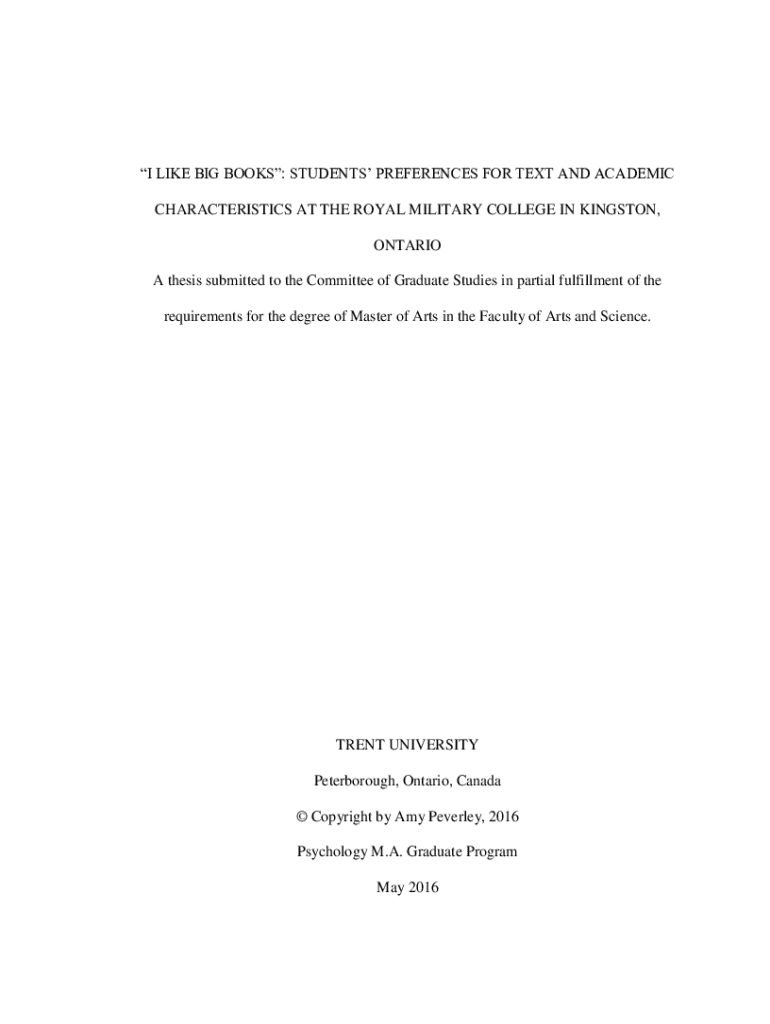 “I LIKE BIG BOOKS”: STUDENTS’ PREFERENCES FOR TEXT AND ACADEMIC CHARACTERISTICS AT THE ROYAL MILITARY COLLEGE IN KINGSTON, ONTARIO

A thesis submitted to the Committee of Graduate Studies in partial fulfillment of the requirements for the degree of Master of Arts in the Faculty of Arts and Science.

TRENT UNIVERSITY

Peterborough, Ontario, Canada

© Copyright by Amy Peverley, 2016

Psychology M.A. Graduate Program

May 2016